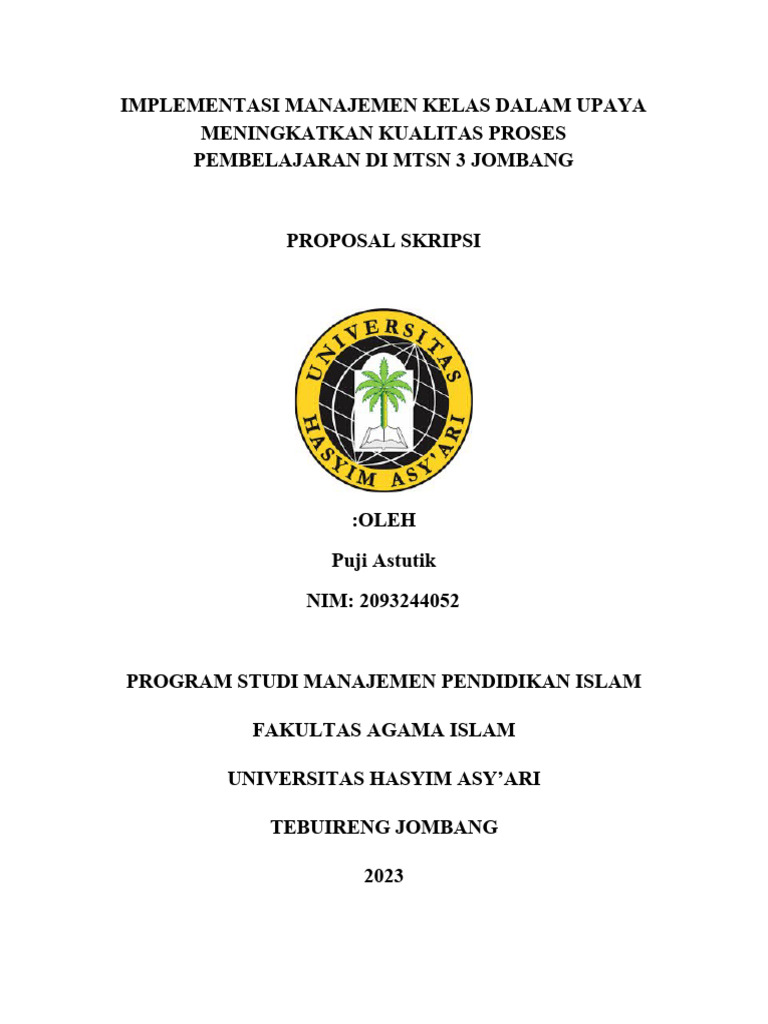 IMPLEMENTASI MANAJEMEN KELAS DALAM UPAYA MENINGKATKAN KUALITAS PROSES PEMBELAJARAN DI MTSN 3 JOMBANG

PROPOSAL SKRIPSI

UNIVERSITAS HASYIM ASY'ARI

:OLEH

Puji Astutik

NIM: 2093244052

PROGRAM STUDI MANAJEMEN PENDIDIKAN ISLAM

FAKULTAS AGAMA ISLAM

UNIVERSITAS HASYIM ASY'ARI

TEBUIRENG JOMBANG

2023